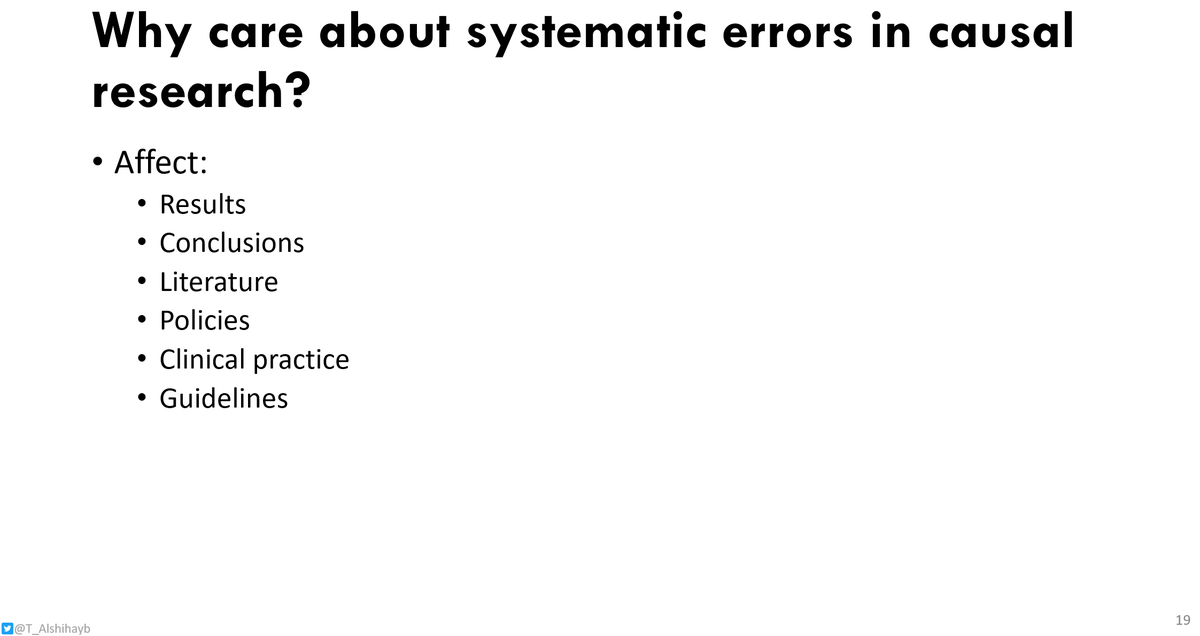 Why care about systematic errors in causal research?

• Affect:
• Results
• Conclusions
• Literature
• Policies
• Clinical practice
• Guidelines

@T_Alshihayb

19